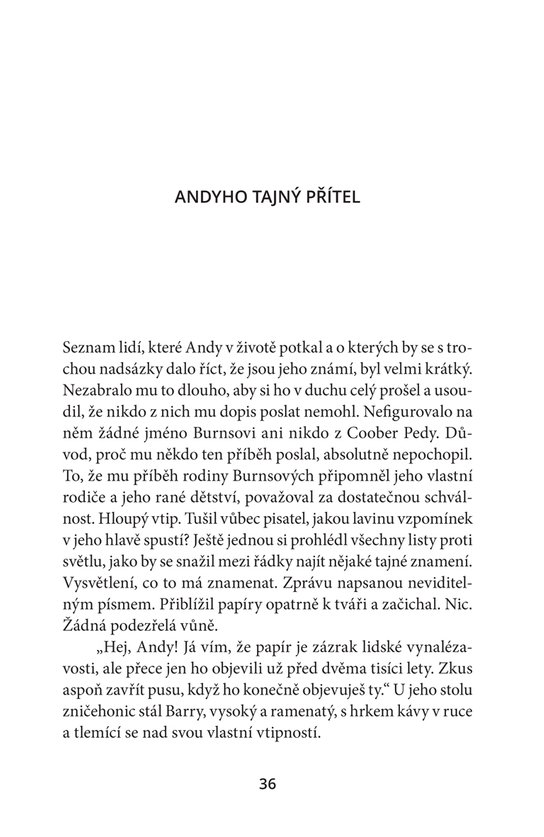 ANDYHO TAJNÝ PŘÍTEL

Seznam lidí, které Andy v životě potkal a o kterých by se s trochou nadsázky dalo říct, že jsou jeho známí, byl velmi krátký. Nezabralo mu to dlouho, aby si ho v duchu celý prošel a usoudil, že nikdo z nich mu dopis poslat nemohl. Nefigurovalo na něm žádné jméno Burnsovi ani nikdo z Coober Pedy. Důvod, proč mu někdo ten příběh poslal, absolutně nepochopil. To, že mu příběh rodiny Burnsových připomněl jeho vlastní rodiče a jeho rané dětství, považoval za dostatečnou schválnost. Hloupý vtip. Tušil vůbec pisatel, jakou lavinu vzpomínek v jeho hlavě spustí? Ještě jednou si prohlédl všechny listy proti světlu, jako by se snažil mezi řádky najít nějaké tajné znamení. Vysvětlení, co to má znamenat. Zprávu napsanou neviditelným písmem. Přiblížil papíry opatrně k tváři a začichal. Nic. Žádná podezřelá vůně.

„Hej, Andy! Já vím, že papír je zázrak lidské vynalézavosti, ale přece jen ho objevili už před dvěma tisíci lety. Zkus aspoň zavřít pusu, když ho konečně objevuješ ty.“ U jeho stolu zničehonic stál Barry, vysoký a ramenatý, s hrkem kávy v ruce a tlemící se nad svou vlastní vtipností.

36